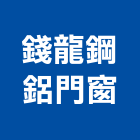 錢龍鋼
鋁門窗